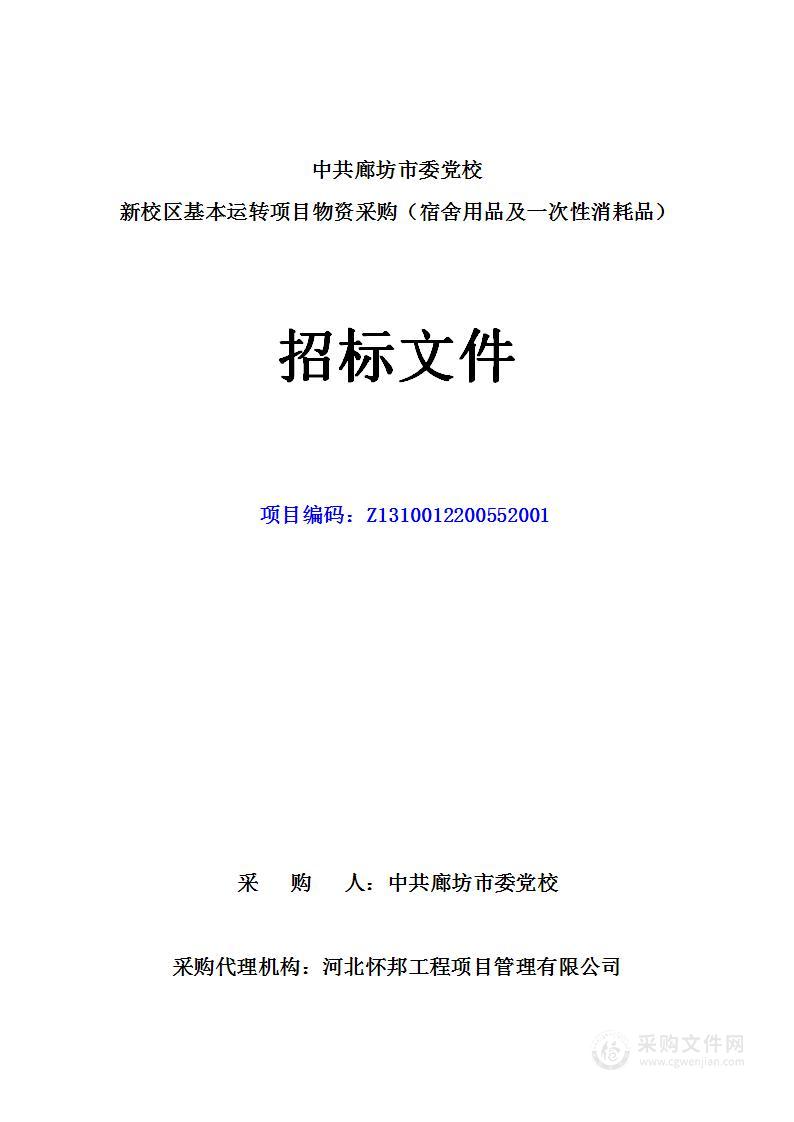 中共廊坊市委党校

新校区基本运转项目物资采购（宿舍用品及一次性消耗品）

招标文件

项目编码：Z1310012200552001

采　购　人：中共廊坊市委党校

采购代理机构：河北怀邦工程项目管理有限公司

采购文件网
www.cgwenjian.com